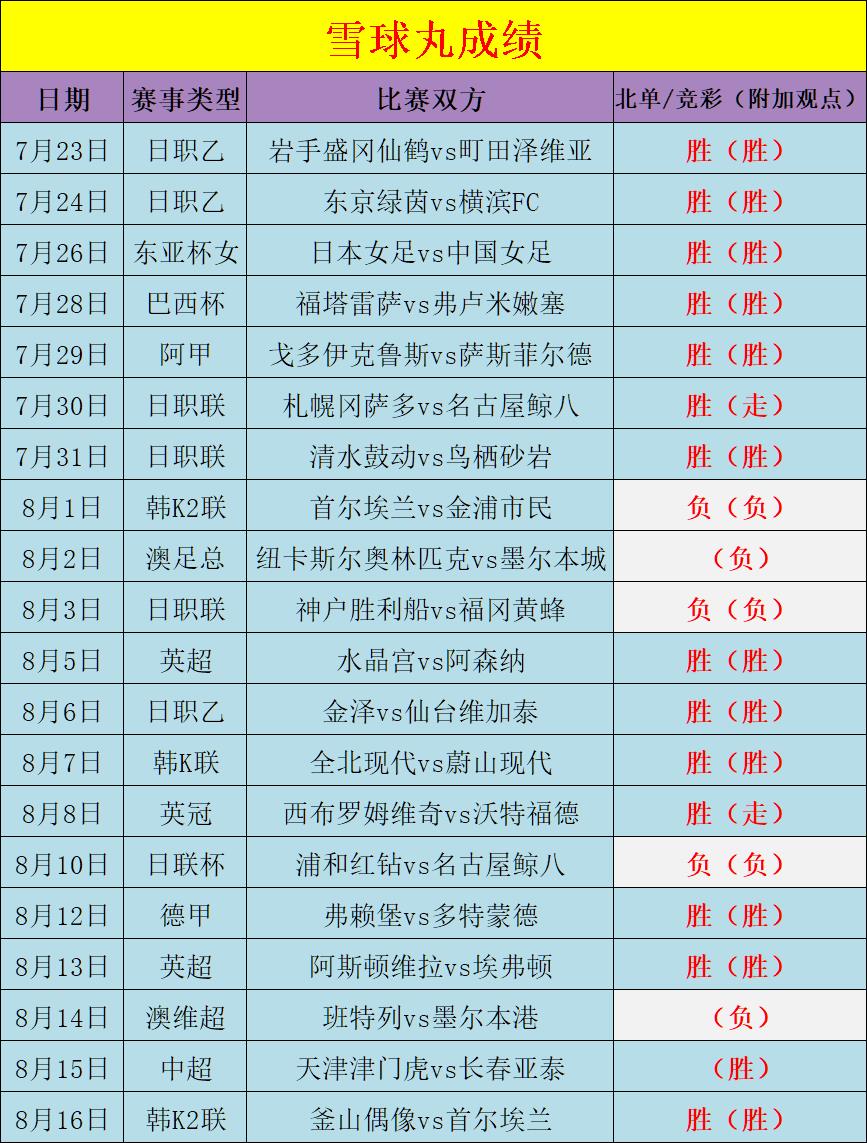 雪球丸成绩

| 日期 | 赛事类型 | 比赛双方 | 北单/竞彩（附加观点） |
|---|---|---|---|
| 7月23日 | 日职乙 | 岩手盛冈仙鹤vs町田泽维亚 | 胜（胜） |
| 7月24日 | 日职乙 | 东京绿茵vs横滨FC | 胜（胜） |
| 7月26日 | 东亚杯女 | 日本女足vs中国女足 | 胜（胜） |
| 7月28日 | 巴西杯 | 福塔雷萨vs弗卢米嫩塞 | 胜（胜） |
| 7月29日 | 阿甲 | 戈多伊克鲁斯vs萨斯菲尔德 | 胜（胜） |
| 7月30日 | 日职联 | 札幌冈萨多vs名古屋鲸八 | 胜（走） |
| 7月31日 | 日职联 | 清水鼓动vs鸟栖砂岩 | 胜（胜） |
| 8月1日 | 韩K2联 | 首尔埃兰vs金浦市民 | 负（负） |
| 8月2日 | 澳足总 | 纽卡斯尔奥林匹克vs墨尔本城 | （负） |
| 8月3日 | 日职联 | 神户胜利船vs福冈黄蜂 | 负（负） |
| 8月5日 | 英超 | 水晶宫vs阿森纳 | 胜（胜） |
| 8月6日 | 日职乙 | 金泽vs仙台维加泰 | 胜（胜） |
| 8月7日 | 韩K联 | 全北现代vs蔚山现代 | 胜（胜） |
| 8月8日 | 英冠 | 西布罗姆维奇vs沃特福德 | 胜（走） |
| 8月10日 | 日联杯 | 浦和红钻vs名古屋鲸八 | 负（负） |
| 8月12日 | 德甲 | 弗赖堡vs多特蒙德 | 胜（胜） |
| 8月13日 | 英超 | 阿斯顿维拉vs埃弗顿 | 胜（胜） |
| 8月14日 | 澳维超 | 班特列vs墨尔本港 | （负） |
| 8月15日 | 中超 | 天津津门虎vs长春亚泰 | （胜） |
| 8月16日 | 韩K2联 | 釜山偶像vs首尔埃兰 | 胜（胜） |